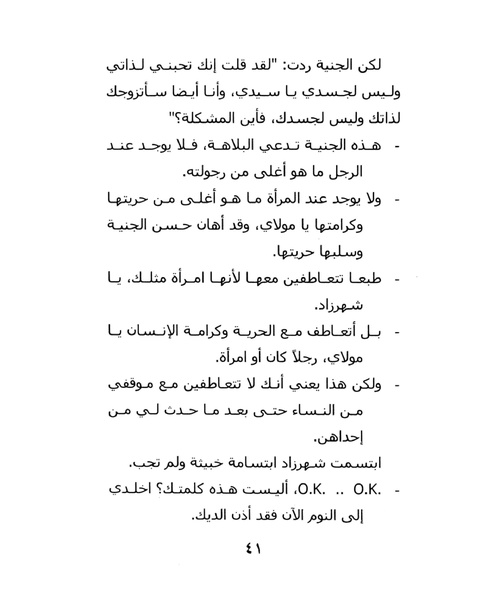 لكن الجنية ردت: "لقد قلت إنك تحبني لذاتي وليس لجسدي يا سيدي، وأنا أيضا سأتزوجك لذاتك وليس لجسدك، فأين المشكلة؟"

- هذه الجنية تدعي البلاهة، فلا يوجد عند الرجل ما هو أغلى من رجولته.

- ولا يوجد عند المرأة ما هو أغلى من حريتها وكرامتها يا مولاي، وقد أهان حسن الجنية وسلبها حريتها.

- طبعا تتعاطفين معها لأنها امرأة مثلك، يا شهرزاد.

- بل أتعاطف مع الحرية وكرامة الإنسان يا مولاي، رجلاً كان أو امرأة.

- ولكن هذا يعني أنك لا تتعاطفين مع موقفي من النساء حتى بعد ما حدث لي من إحداهن.

ابتسمت شهرزاد ابتسامة خبيثة ولم تجب.

- O.K. .. O.K.، أليست هذه كلمتك؟ اخلدي إلى النوم الآن فقد أذن الديك.

٤١